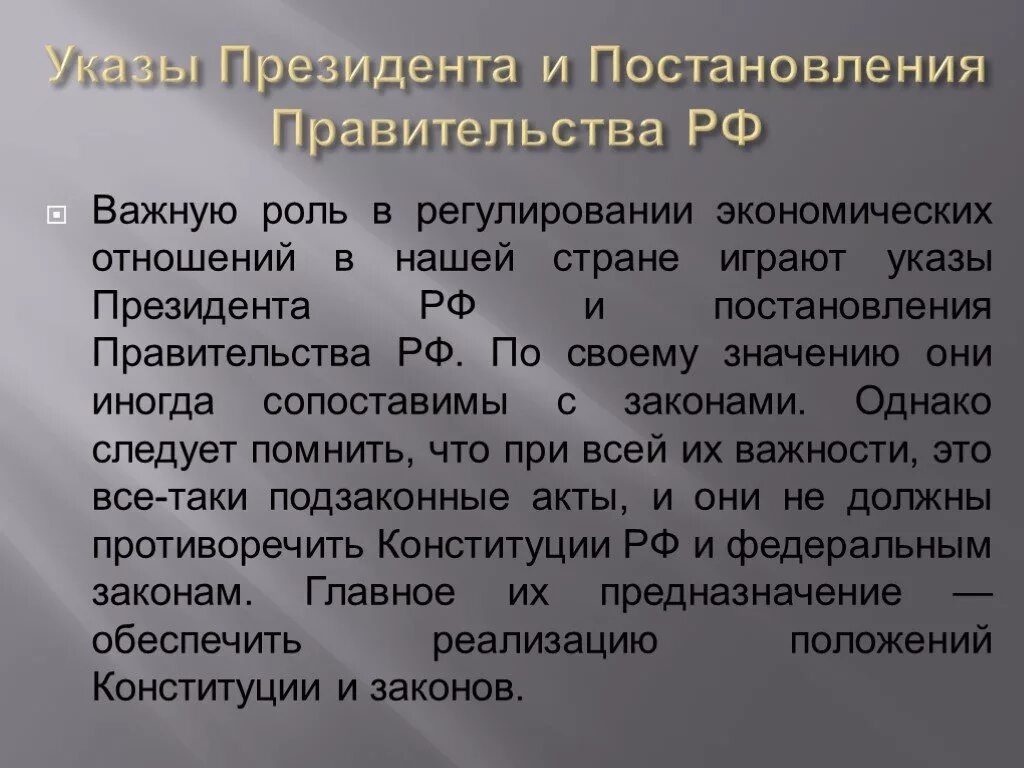 Указы Президента и Постановления Правительства РФ

Важную роль в регулировании экономических отношений в нашей стране играют указы Президента РФ и постановления Правительства РФ. По своему значению они иногда сопоставимы с законами. Однако следует помнить, что при всей их важности, это все-таки подзаконные акты, и они не должны противоречить Конституции РФ и федеральным законам. Главное их предназначение — обеспечить реализацию положений Конституции и законов.